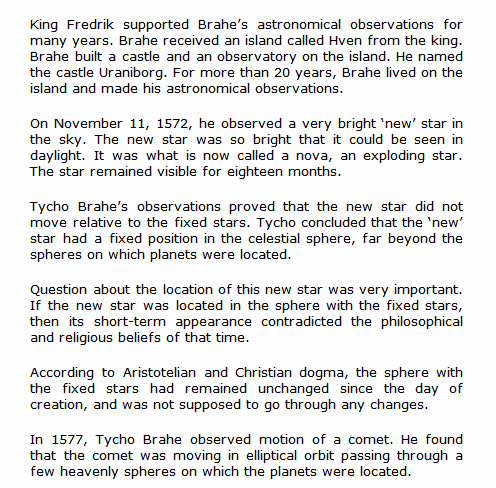 King Fredrik supported Brahe’s astronomical observations for many years. Brahe received an island called Hven from the king. Brahe built a castle and an observatory on the island. He named the castle Uraniborg. For more than 20 years, Brahe lived on the island and made his astronomical observations.

On November 11, 1572, he observed a very bright ‘new’ star in the sky. The new star was so bright that it could be seen in daylight. It was what is now called a nova, an exploding star. The star remained visible for eighteen months.

Tycho Brahe’s observations proved that the new star did not move relative to the fixed stars. Tycho concluded that the ‘new’ star had a fixed position in the celestial sphere, far beyond the spheres on which planets were located.

Question about the location of this new star was very important. If the new star was located in the sphere with the fixed stars, then its short-term appearance contradicted the philosophical and religious beliefs of that time.

According to Aristotelian and Christian dogma, the sphere with the fixed stars had remained unchanged since the day of creation, and was not supposed to go through any changes.

In 1577, Tycho Brahe observed motion of a comet. He found that the comet was moving in elliptical orbit passing through a few heavenly spheres on which the planets were located.